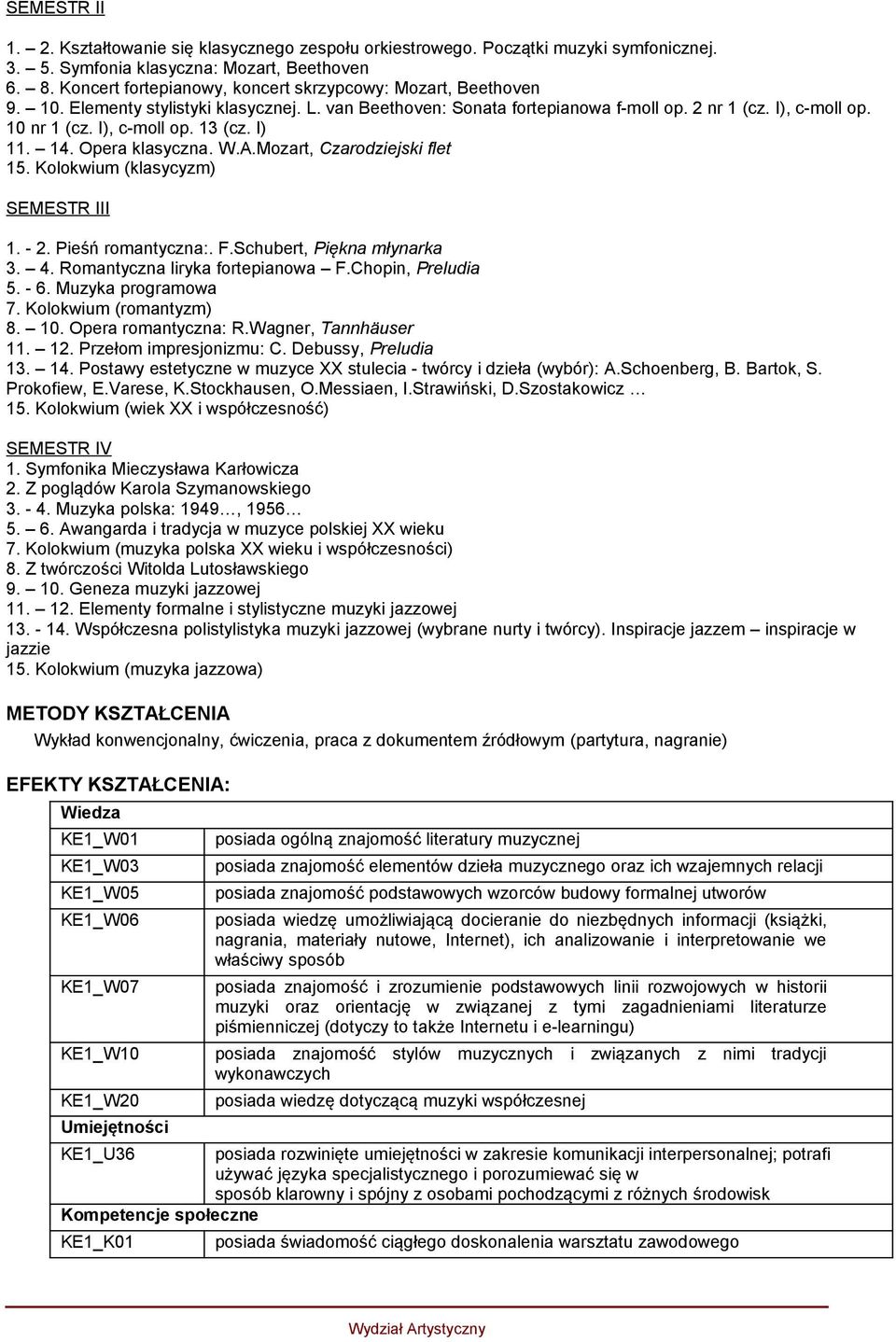 SEMESTR II

1. – 2. Kształtowanie się klasycznego zespołu orkiestrowego. Początki muzyki symfonicznej.
3. – 5. Symfonia klasyczna: Mozart, Beethoven
6. – 8. Koncert fortepianowy, koncert skrzypcowy: Mozart, Beethoven
9. – 10. Elementy stylistyki klasycznej. L. van Beethoven: Sonata fortepianowa f-moll op. 2 nr 1 (cz. I), c-moll op. 10 nr 1 (cz. I), c-moll op. 13 (cz. I)
11. – 14. Opera klasyczna. W.A.Mozart, Czarodziejski flet
15. Kolokwium (klasycyzm)

SEMESTR III

1. - 2. Pieśń romantyczna:. F.Schubert, Piękna młynarka
3. – 4. Romantyczna liryka fortepianowa – F.Chopin, Preludia
5. - 6. Muzyka programowa
7. Kolokwium (romantyzm)
8. – 10. Opera romantyczna: R.Wagner, Tannhäuser
11. – 12. Przełom impresjonizmu: C. Debussy, Preludia
13. – 14. Postawy estetyczne w muzyce XX stulecia - twórcy i dzieła (wybór): A.Schoenberg, B. Bartok, S. Prokofiew, E.Varese, K.Stockhausen, O.Messiaen, I.Strawiński, D.Szostakowicz …
15. Kolokwium (wiek XX i współczesność)

SEMESTR IV
1. Symfonika Mieczysława Karłowicza
2. Z poglądów Karola Szymanowskiego
3. - 4. Muzyka polska: 1949…, 1956…
5. – 6. Awangarda i tradycja w muzyce polskiej XX wieku
7. Kolokwium (muzyka polska XX wieku i współczesności)
8. Z twórczości Witolda Lutosławskiego
9. – 10. Geneza muzyki jazzowej
11. – 12. Elementy formalne i stylistyczne muzyki jazzowej
13. - 14. Współczesna polistylistyka muzyki jazzowej (wybrane nurty i twórcy). Inspiracje jazzem – inspiracje w jazzie
15. Kolokwium (muzyka jazzowa)

METODY KSZTAŁCENIA
Wykład konwencjonalny, ćwiczenia, praca z dokumentem źródłowym (partytura, nagranie)

EFEKTY KSZTAŁCENIA:

| Wiedza | |
|---|---|
| KE1_W01 | posiada ogólną znajomość literatury muzycznej |
| KE1_W03 | posiada znajomość elementów dzieła muzycznego oraz ich wzajemnych relacji |
| KE1_W05 | posiada znajomość podstawowych wzorców budowy formalnej utworów |
| KE1_W06 | posiada wiedzę umożliwiającą docieranie do niezbędnych informacji (książki, nagrania, materiały nutowe, Internet), ich analizowanie i interpretowanie we właściwy sposób |
| KE1_W07 | posiada znajomość i zrozumienie podstawowych linii rozwojowych w historii muzyki oraz orientację w związanej z tymi zagadnieniami literaturze piśmienniczej (dotyczy to także Internetu i e-learningu) |
| KE1_W10 | posiada znajomość stylów muzycznych i związanych z nimi tradycji wykonawczych |
| KE1_W20 | posiada wiedzę dotyczącą muzyki współczesnej |
| Umiejętności | |
| KE1_U36 | posiada rozwinięte umiejętności w zakresie komunikacji interpersonalnej; potrafi używać języka specjalistycznego i porozumiewać się w sposób klarowny i spójny z osobami pochodzącymi z różnych środowisk |
| Kompetencje społeczne | |
| KE1_K01 | posiada świadomość ciągłego doskonalenia warsztatu zawodowego |

Wydział Artystyczny